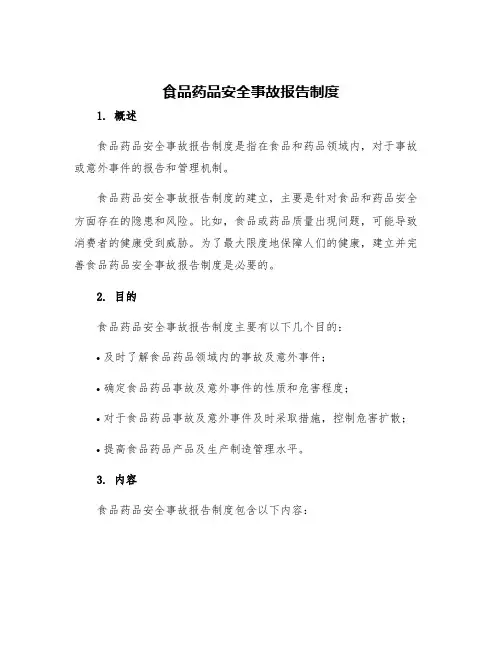 食品药品安全事故报告制度

1. 概述

食品药品安全事故报告制度是指在食品和药品领域内，对于事故或意外事件的报告和管理机制。

食品药品安全事故报告制度的建立，主要是针对食品和药品安全方面存在的隐患和风险。比如，食品或药品质量出现问题，可能导致消费者的健康受到威胁。为了最大限度地保障人们的健康，建立并完善食品药品安全事故报告制度是必要的。

2. 目的

食品药品安全事故报告制度主要有以下几个目的：

• 及时了解食品药品领域内的事故及意外事件；

• 确定食品药品事故及意外事件的性质和危害程度；

• 对于食品药品事故及意外事件及时采取措施，控制危害扩散；

• 提高食品药品产品及生产制造管理水平。

3. 内容

食品药品安全事故报告制度包含以下内容：